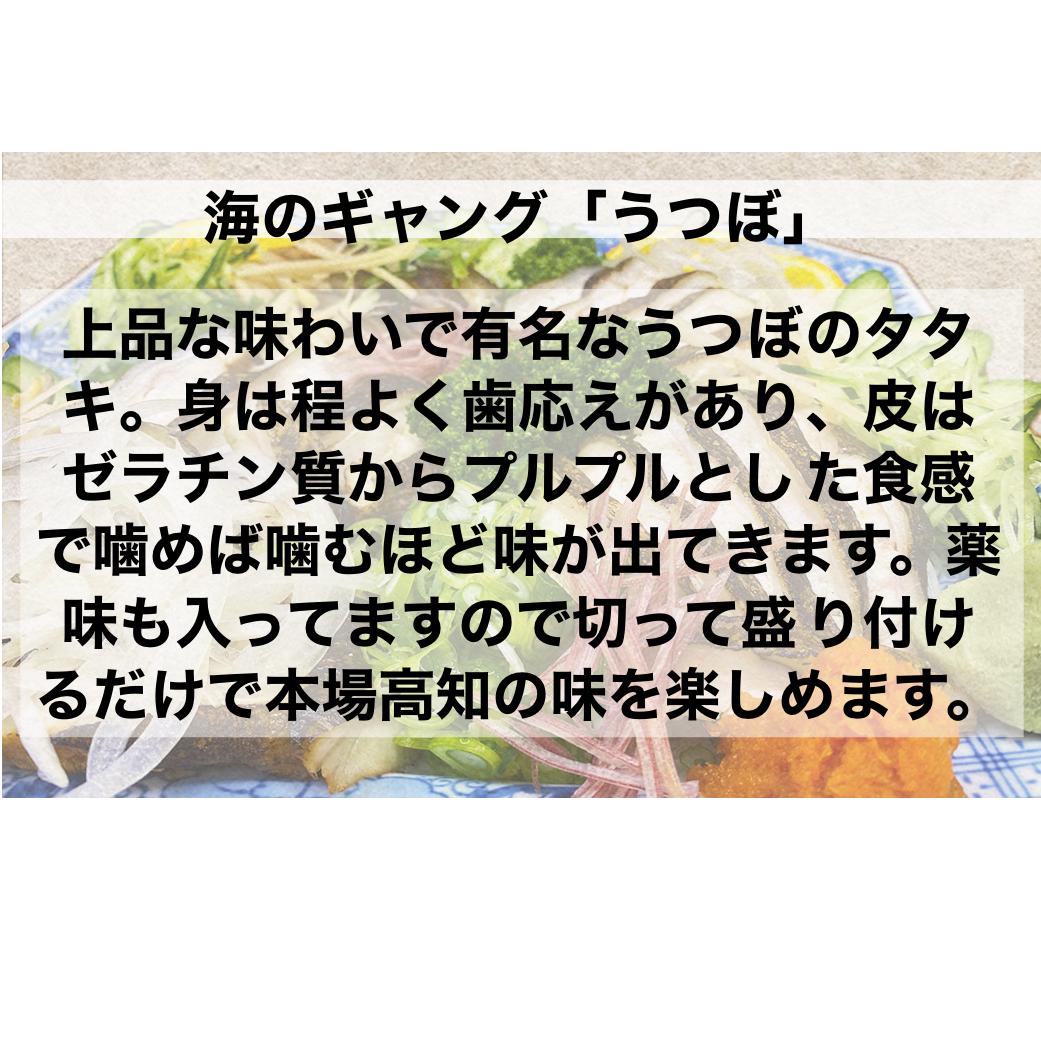 海のギャング「うつぼ」

上品な味わいで有名なうつぼのタタキ。身は程よく歯応えがあり、皮はゼラチン質からプルプルとした食感で噛めば噛むほど味が出てきます。薬味も入ってますので切って盛り付けるだけで本場高知の味を楽しめます。